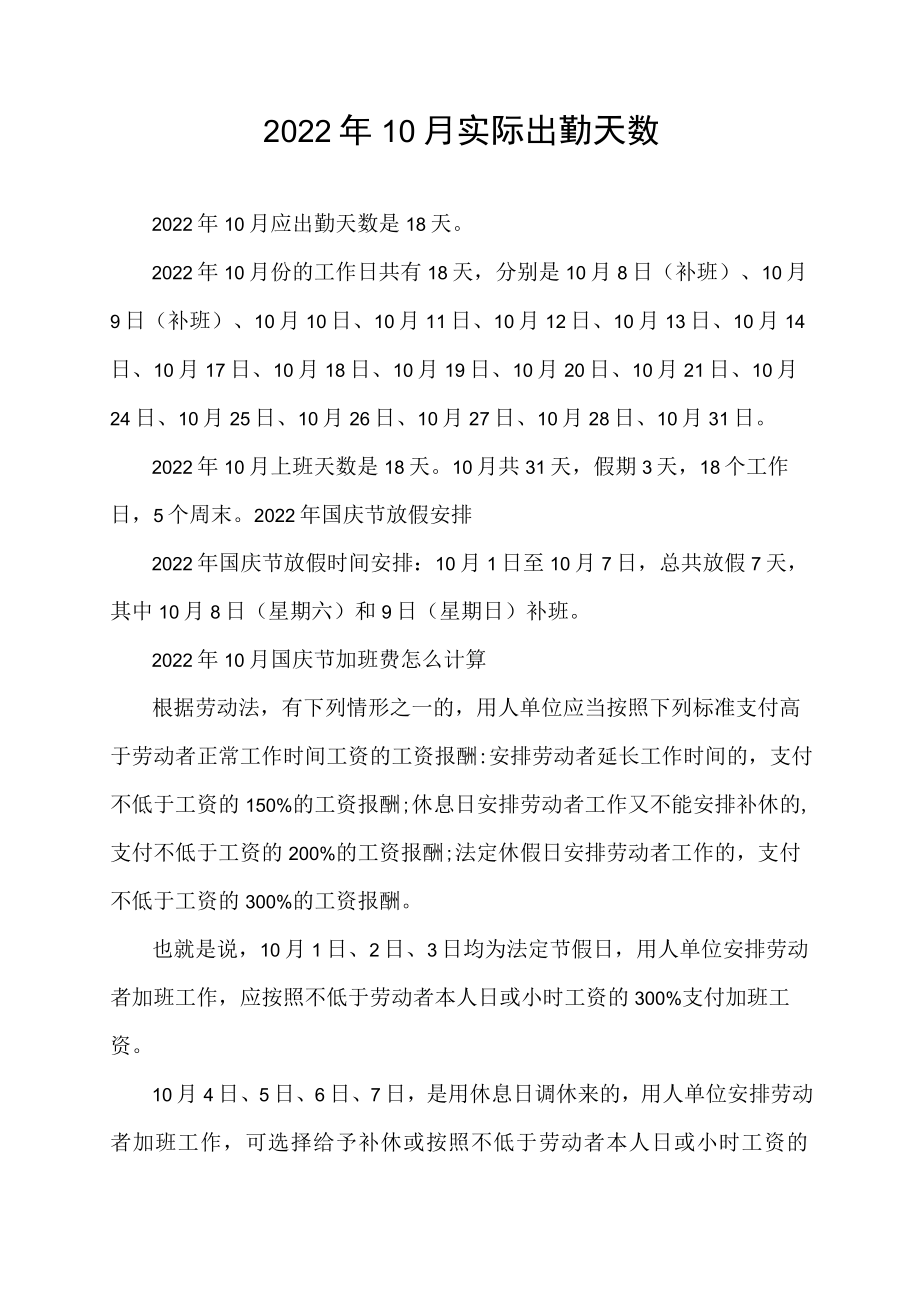 2022年10月实际出勤天数

2022年10月应出勤天数是18天。

2022年10月份的工作日共有18天，分别是10月8日（补班）、10月9日（补班）、10月10日、10月11日、10月12日、10月13日、10月14日、10月17日、10月18日、10月19日、10月20日、10月21日、10月24日、10月25日、10月26日、10月27日、10月28日、10月31日。

2022年10月上班天数是18天。10月共31天，假期3天，18个工作日，5个周末。2022年国庆节放假安排

2022年国庆节放假时间安排：10月1日至10月7日，总共放假7天，其中10月8日（星期六）和9日（星期日）补班。

2022年10月国庆节加班费怎么计算

根据劳动法，有下列情形之一的，用人单位应当按照下列标准支付高于劳动者正常工作时间工资的工资报酬:安排劳动者延长工作时间的，支付不低于工资的150%的工资报酬;休息日安排劳动者工作又不能安排补休的,支付不低于工资的200%的工资报酬;法定休假日安排劳动者工作的，支付不低于工资的300%的工资报酬。

也就是说，10月1日、2日、3日均为法定节假日，用人单位安排劳动者加班工作，应按照不低于劳动者本人日或小时工资的300%支付加班工资。

10月4日、5日、6日、7日，是用休息日调休来的，用人单位安排劳动者加班工作，可选择给予补休或按照不低于劳动者本人日或小时工资的